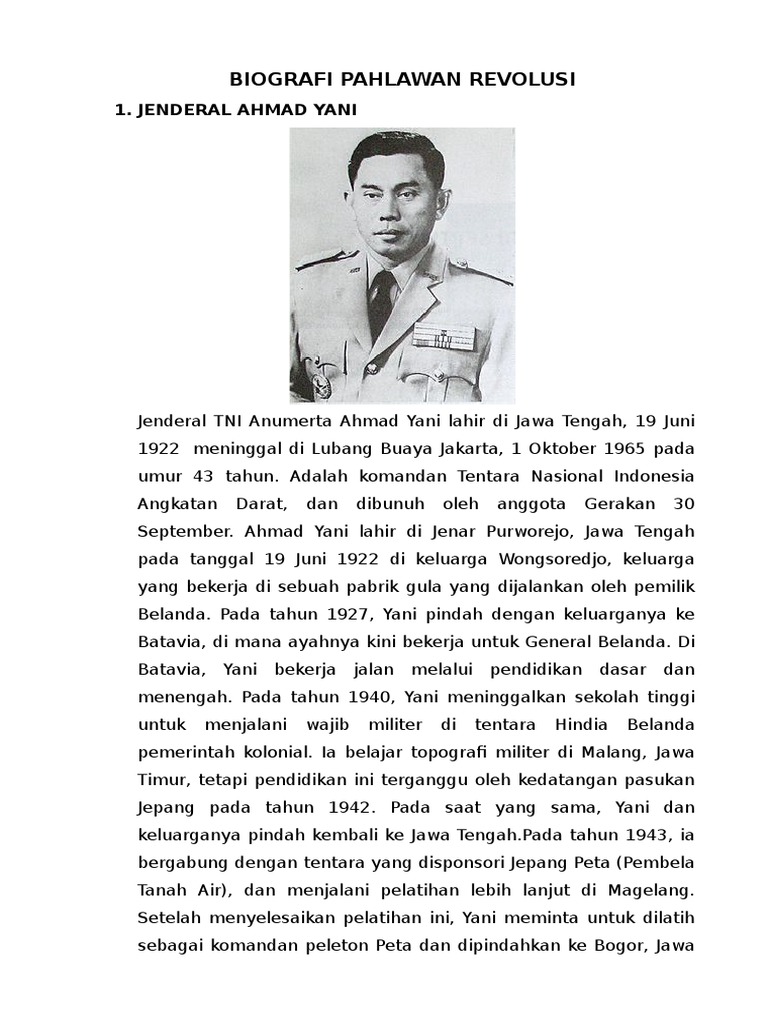 BIOGRAFI PAHLAWAN REVOLUSI

1. JENDERAL AHMAD YANI

Jenderal TNI Anumerta Ahmad Yani lahir di Jawa Tengah, 19 Juni 1922 meninggal di Lubang Buaya Jakarta, 1 Oktober 1965 pada umur 43 tahun. Adalah komandan Tentara Nasional Indonesia Angkatan Darat, dan dibunuh oleh anggota Gerakan 30 September. Ahmad Yani lahir di Jenar Purworejo, Jawa Tengah pada tanggal 19 Juni 1922 di keluarga Wongsoredjo, keluarga yang bekerja di sebuah pabrik gula yang dijalankan oleh pemilik Belanda. Pada tahun 1927, Yani pindah dengan keluarganya ke Batavia, di mana ayahnya kini bekerja untuk General Belanda. Di Batavia, Yani bekerja jalan melalui pendidikan dasar dan menengah. Pada tahun 1940, Yani meninggalkan sekolah tinggi untuk menjalani wajib militer di tentara Hindia Belanda pemerintah kolonial. Ia belajar topografi militer di Malang, Jawa Timur, tetapi pendidikan ini terganggu oleh kedatangan pasukan Jepang pada tahun 1942. Pada saat yang sama, Yani dan keluarganya pindah kembali ke Jawa Tengah.Pada tahun 1943, ia bergabung dengan tentara yang disponsori Jepang Peta (Pembela Tanah Air), dan menjalani pelatihan lebih lanjut di Magelang. Setelah menyelesaikan pelatihan ini, Yani meminta untuk dilatih sebagai komandan peleton Peta dan dipindahkan ke Bogor, Jawa